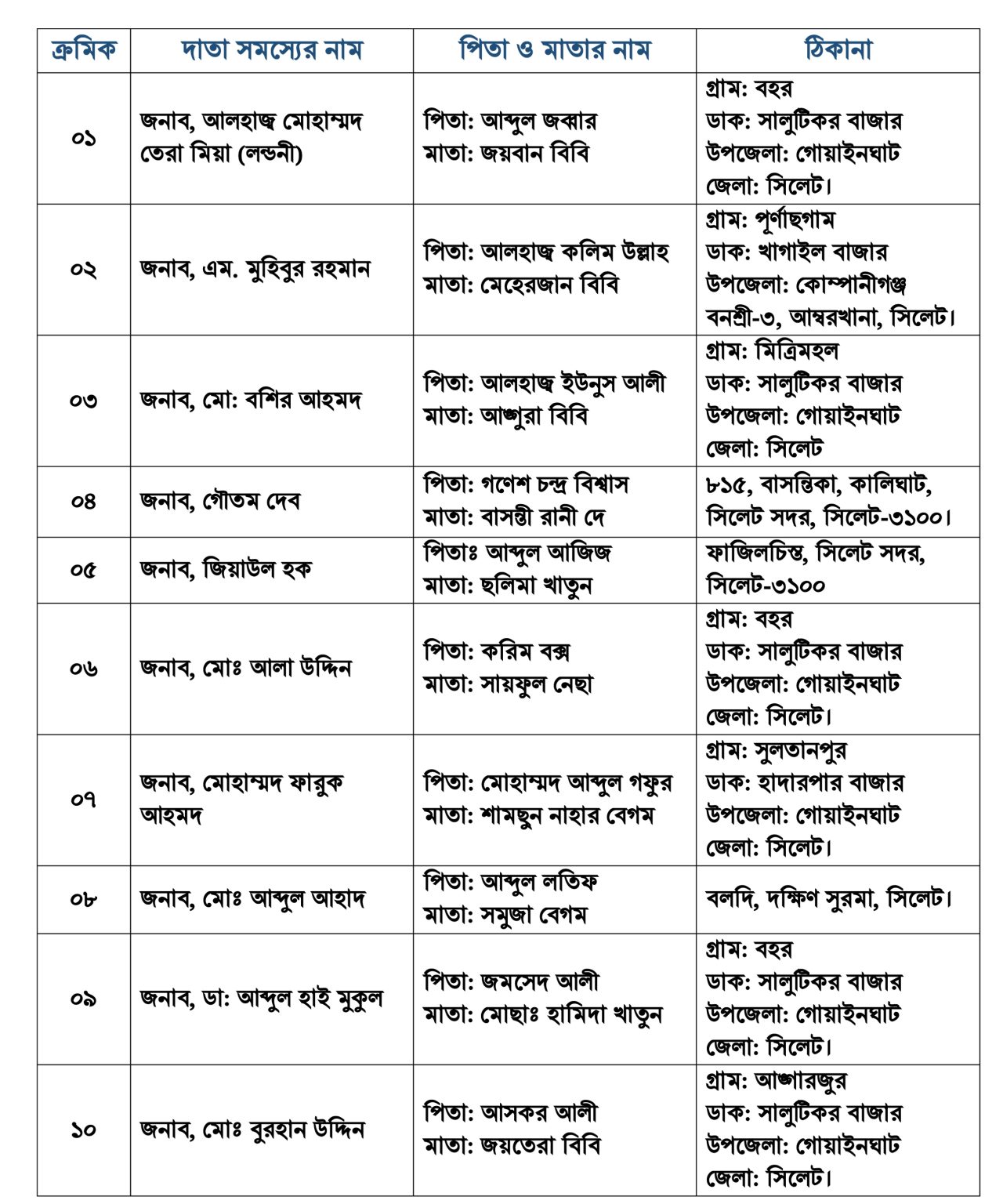 | ক্রমিক | দাতা সমস্যের নাম | পিতা ও মাতার নাম | ঠিকানা |
|---|---|---|---|
| ০১ | জনাব, আলহাজ্ব মোহাম্মদ তেরা মিয়া (লন্ডনী) | পিতা: আব্দুল জব্বার মাতা: জয়বান বিবি | গ্রাম: বহর ডাক: সালুটিকর বাজার উপজেলা: গোয়াইনঘাট জেলা: সিলেট। |
| ০২ | জনাব, এম. মুহিবুর রহমান | পিতা: আলহাজ্ব কলিম উল্লাহ মাতা: মেহেরজান বিবি | গ্রাম: পূর্ণাছগাম ডাক: খাগাইল বাজার উপজেলা: কোম্পানীগঞ্জ বনশ্রী-৩, আম্বরখানা, সিলেট। |
| ০৩ | জনাব, মো: বশির আহমদ | পিতা: আলহাজ্ব ইউনুস আলী মাতা: আঙ্গুরা বিবি | গ্রাম: মিত্রিমহল ডাক: সালুটিকর বাজার উপজেলা: গোয়াইনঘাট জেলা: সিলেট |
| ০৪ | জনাব, গৌতম দেব | পিতা: গণেশ চন্দ্র বিশ্বাস মাতা: বাসন্তী রানী দে | ৮১৫, বাসন্তিকা, কালিঘাট, সিলেট সদর, সিলেট-৩১০০। |
| ০৫ | জনাব, জিয়াউল হক | পিতাঃ আব্দুল আজিজ মাতা: ছলিমা খাতুন | ফাজিলচিস্ত, সিলেট সদর, সিলেট-৩১০০ |
| ০৬ | জনাব, মোঃ আলা উদ্দিন | পিতা: করিম বক্স মাতা: সায়ফুল নেছা | গ্রাম: বহর ডাক: সালুটিকর বাজার উপজেলা: গোয়াইনঘাট জেলা: সিলেট। |
| ০৭ | জনাব, মোহাম্মদ ফারুক আহমদ | পিতা: মোহাম্মদ আব্দুল গফুর মাতা: শামছুন নাহার বেগম | গ্রাম: সুলতানপুর ডাক: হাদারপার বাজার উপজেলা: গোয়াইনঘাট জেলা: সিলেট। |
| ০৮ | জনাব, মোঃ আব্দুল আহাদ | পিতা: আব্দুল লতিফ মাতা: সমুজা বেগম | বলদি, দক্ষিণ সুরমা, সিলেট। |
| ০৯ | জনাব, ডা: আব্দুল হাই মুকুল | পিতা: জমসেদ আলী মাতা: মোছাঃ হামিদা খাতুন | গ্রাম: বহর ডাক: সালুটিকর বাজার উপজেলা: গোয়াইনঘাট জেলা: সিলেট। |
| ১০ | জনাব, মোঃ বুরহান উদ্দিন | পিতা: আসকর আলী মাতা: জয়তেরা বিবি | গ্রাম: আঙ্গারজুর ডাক: সালুটিকর বাজার উপজেলা: গোয়াইনঘাট জেলা: সিলেট। |